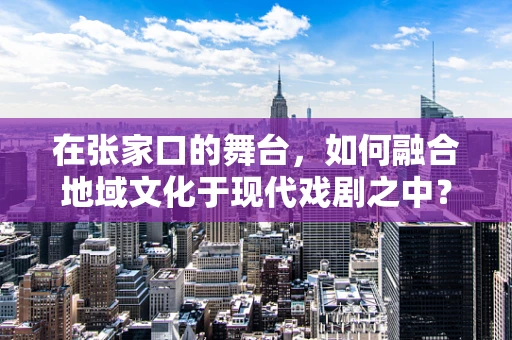 在张家口的舞台，如何融合地域文化于现代戏剧之中？